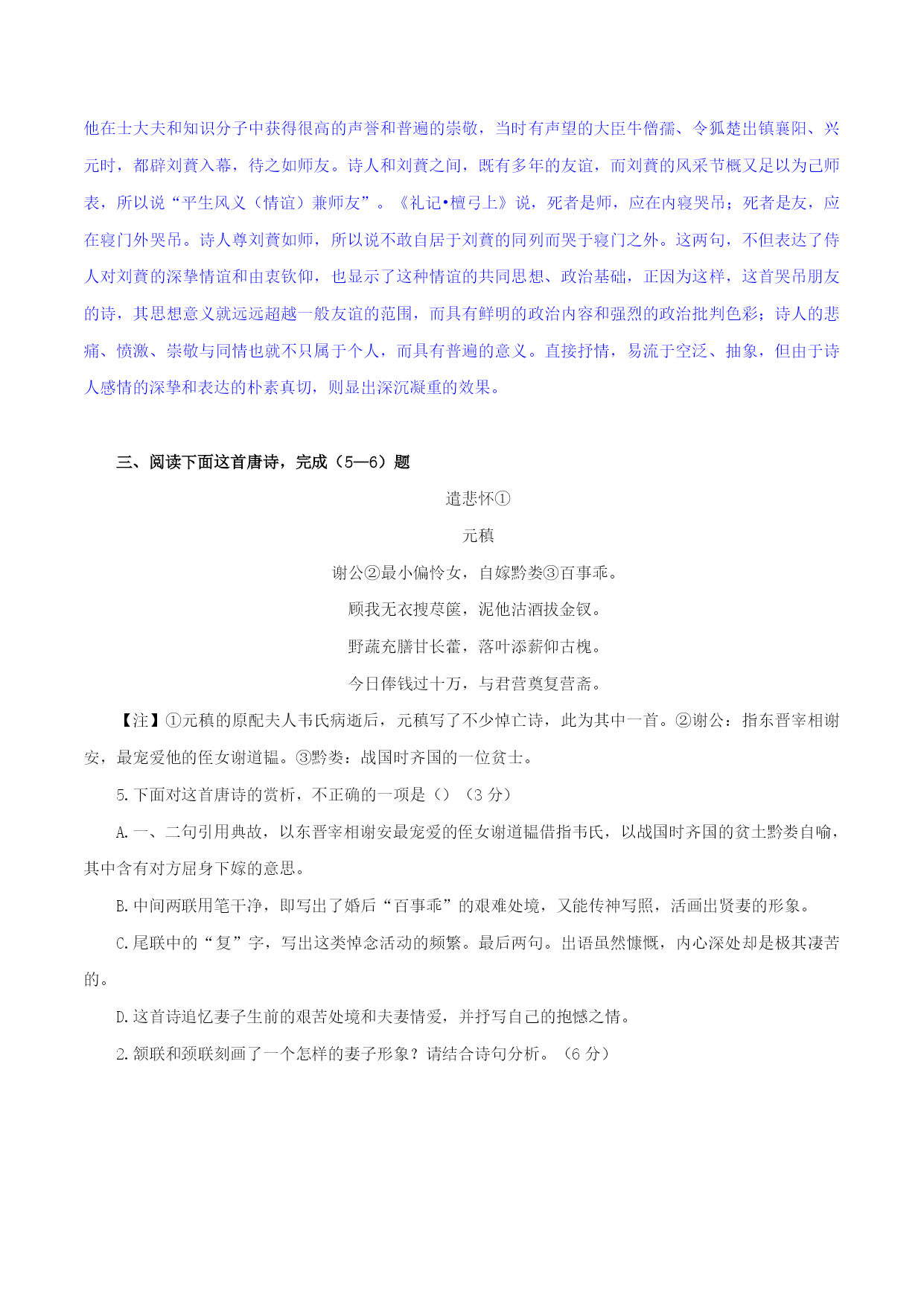 他在士大夫和知识分子中获得很高的声誉和普遍的崇敬，当时有声望的大臣牛僧孺、令狐楚出镇襄阳、兴元时，都辟刘蕡入幕，待之如师友。诗人和刘蕡之间，既有多年的友谊，而刘蕡的风采节概又足以为己师表，所以说“平生风义（情谊）兼师友”。《礼记•檀弓上》说，死者是师，应在内寝哭吊；死者是友，应在寝门外哭吊。诗人尊刘蕡如师，所以说不敢自居于刘蕡的同列而哭于寝门之外。这两句，不但表达了侍人对刘蕡的深挚情谊和由衷钦仰，也显示了这种情谊的共同思想、政治基础，正因为这样，这首哭吊朋友的诗，其思想意义就远远超越一般友谊的范围，而具有鲜明的政治内容和强烈的政治批判色彩；诗人的悲痛、愤激、崇敬与同情也就不只属于个人，而具有普遍的意义。直接抒情，易流于空泛、抽象，但由于诗人感情的深挚和表达的朴素真切，则显出深沉凝重的效果。

三、阅读下面这首唐诗，完成（5—6）题

遣悲怀①

元稹

谢公②最小偏怜女，自嫁黔娄③百事乖。

顾我无衣搜荩箧，泥他沽酒拔金钗。

野蔬充膳甘长藿，落叶添薪仰古槐。

今日俸钱过十万，与君营奠复营斋。

【注】①元稹的原配夫人韦氏病逝后，元稹写了不少悼亡诗，此为其中一首。②谢公：指东晋宰相谢安，最宠爱他的侄女谢道韫。③黔娄：战国时齐国的一位贫士。

5.下面对这首唐诗的赏析，不正确的一项是（）（3 分）

A.一、二句引用典故，以东晋宰相谢安最宠爱的侄女谢道韫借指韦氏，以战国时齐国的贫士黔娄自喻，其中含有对方屈身下嫁的意思。

B.中间两联用笔干净，即写出了婚后“百事乖”的艰难处境，又能传神写照，活画出贤妻的形象。

C.尾联中的“复”字，写出这类悼念活动的频繁。最后两句。出语虽然慷慨，内心深处却是极其凄苦的。

D.这首诗追忆妻子生前的艰苦处境和夫妻情爱，并抒写自己的抱憾之情。

2.颔联和颈联刻画了一个怎样的妻子形象？请结合诗句分析。（6 分）